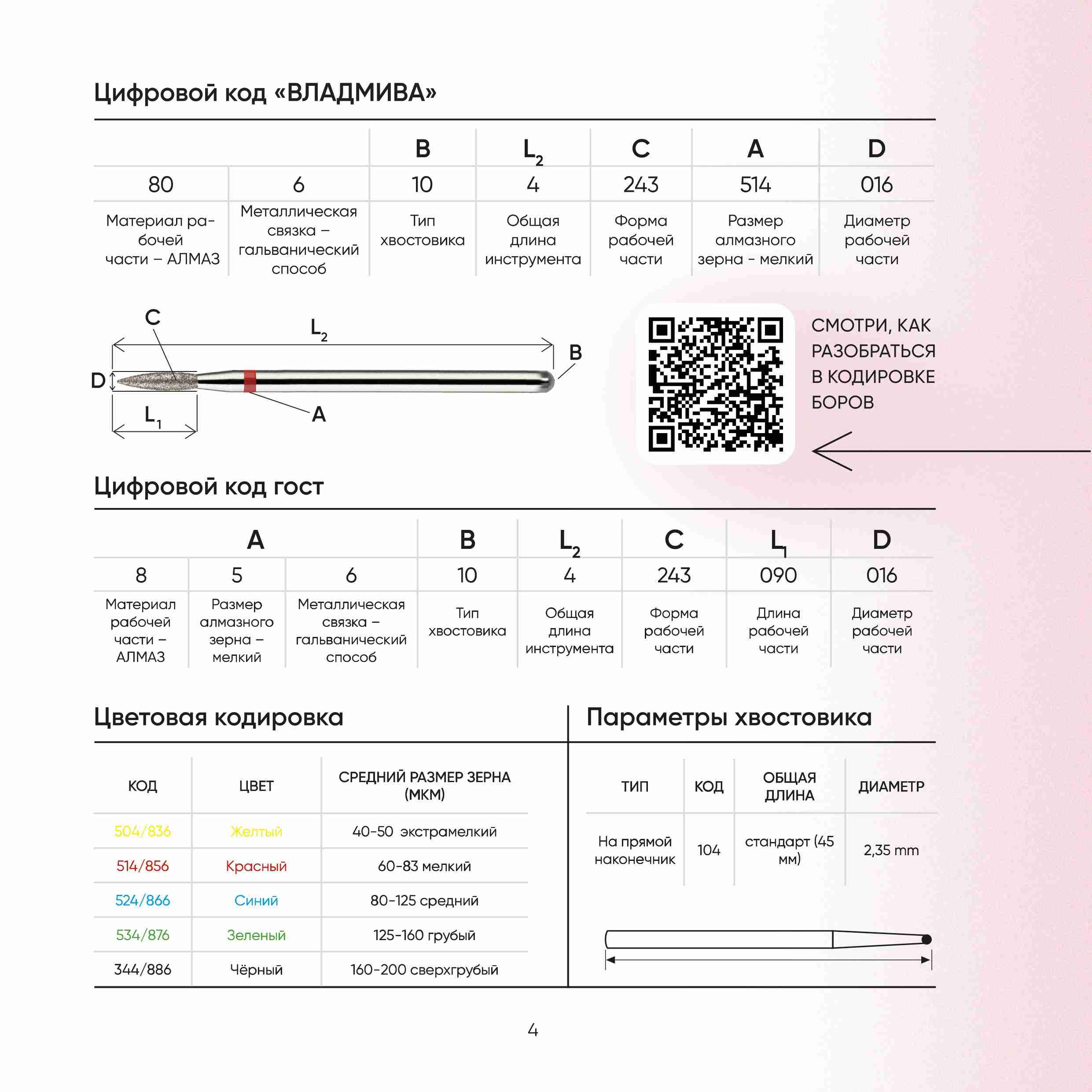 Цифровой код «ВЛАДМИВА»

| | | B | $L_2$ | C | A | D |
|---|---|---|---|---|---|---|
| 80 | 6 | 10 | 4 | 243 | 514 | 016 |
| Материал рабочей части – АЛМАЗ | Металлическая связка – гальванический способ | Тип хвостовика | Общая длина инструмента | Форма рабочей части | Размер алмазного зерна - мелкий | Диаметр рабочей части |

C
$L_2$
B
D
$L_1$
A

СМОТРИ, КАК РАЗОБРАТЬСЯ В КОДИРОВКЕ БОРОВ

Цифровой код гост

| A | | | B | $L_2$ | C | $L_1$ | D |
|---|---|---|---|---|---|---|---|
| 8 | 5 | 6 | 10 | 4 | 243 | 090 | 016 |
| Материал рабочей части – АЛМАЗ | Размер алмазного зерна – мелкий | Металлическая связка – гальванический способ | Тип хвостовика | Общая длина инструмента | Форма рабочей части | Длина рабочей части | Диаметр рабочей части |

Цветовая кодировка

| КОД | ЦВЕТ | СРЕДНИЙ РАЗМЕР ЗЕРНА (МКМ) |
|---|---|---|
| 504/836 | Желтый | 40-50 экстрамелкий |
| 514/856 | Красный | 60-83 мелкий |
| 524/866 | Синий | 80-125 средний |
| 534/876 | Зеленый | 125-160 грубый |
| 344/886 | Чёрный | 160-200 сверхгрубый |

Параметры хвостовика

| ТИП | КОД | ОБЩАЯ ДЛИНА | ДИАМЕТР |
|---|---|---|---|
| На прямой наконечник | 104 | стандарт (45 мм) | 2,35 mm |

4